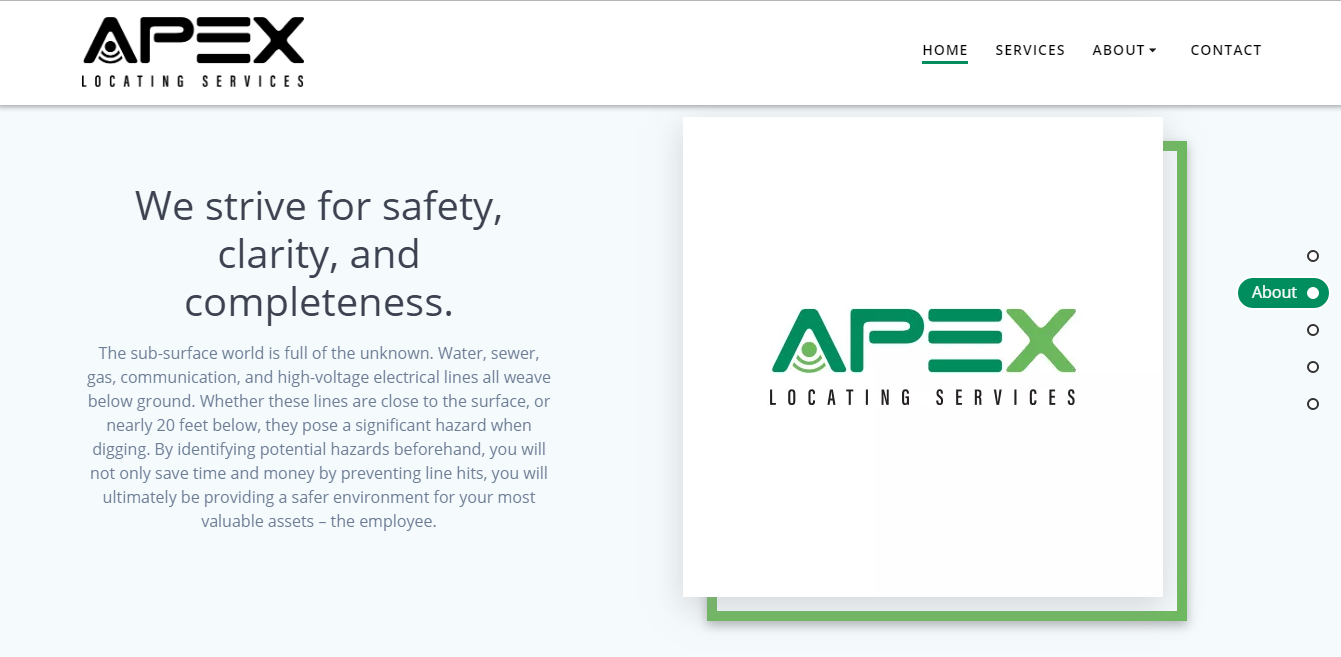 APEX
LOCATING SERVICES

HOME SERVICES ABOUT CONTACT

We strive for safety, clarity, and completeness.

The sub-surface world is full of the unknown. Water, sewer, gas, communication, and high-voltage electrical lines all weave below ground. Whether these lines are close to the surface, or nearly 20 feet below, they pose a significant hazard when digging. By identifying potential hazards beforehand, you will not only save time and money by preventing line hits, you will ultimately be providing a safer environment for your most valuable assets – the employee.

APEX
LOCATING SERVICES

About